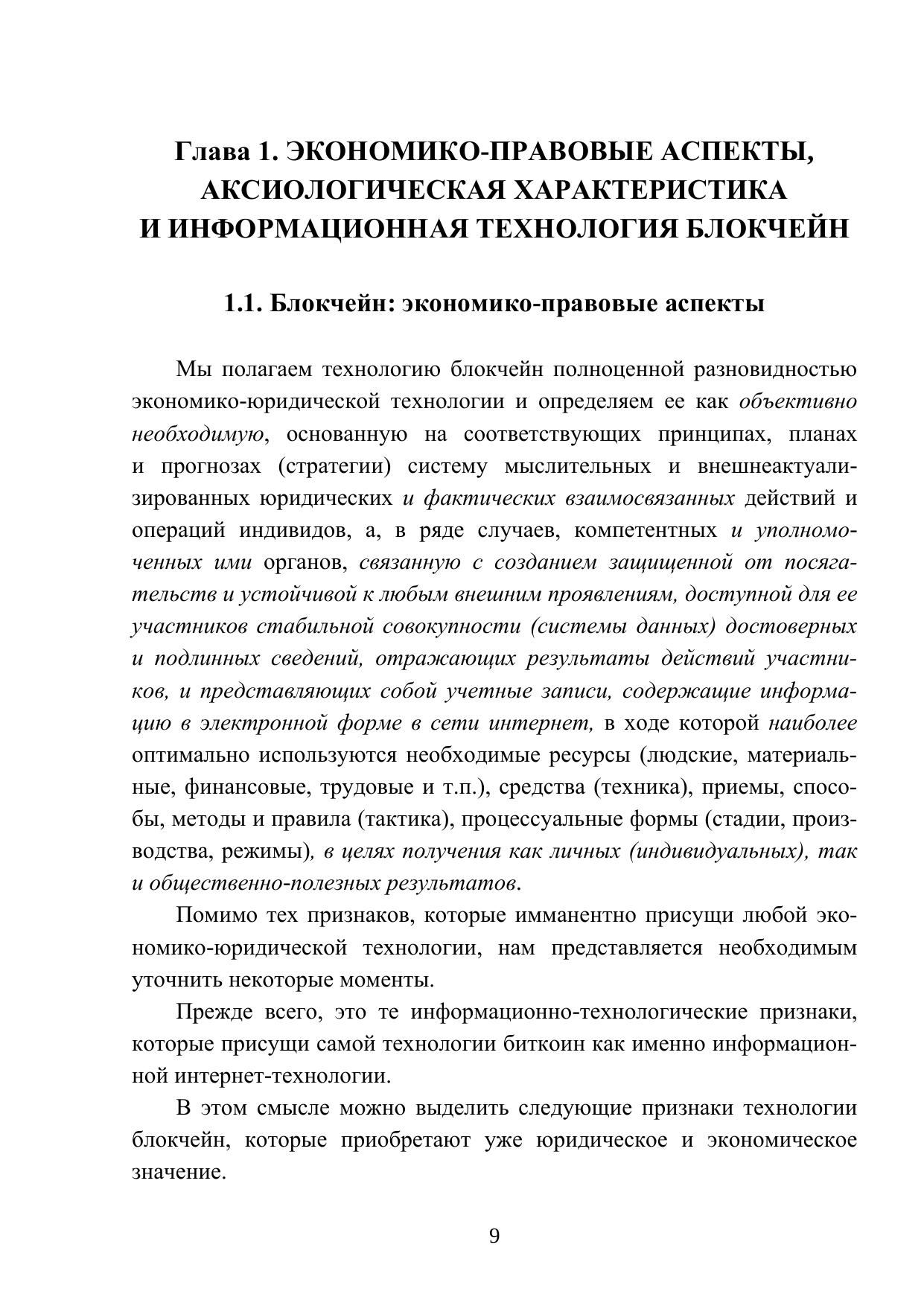 Глава 1. ЭКОНОМИКО-ПРАВОВЫЕ АСПЕКТЫ, АКСИОЛОГИЧЕСКАЯ ХАРАКТЕРИСТИКА И ИНФОРМАЦИОННАЯ ТЕХНОЛОГИЯ БЛОКЧЕЙН

1.1. Блокчейн: экономико-правовые аспекты

Мы полагаем технологию блокчейн полноценной разновидностью экономико-юридической технологии и определяем ее как объективно необходимую, основанную на соответствующих принципах, планах и прогнозах (стратегии) систему мыслительных и внешнеактуализированных юридических и фактических взаимосвязанных действий и операций индивидов, а, в ряде случаев, компетентных и уполномоченных ими органов, связанную с созданием защищенной от посягательств и устойчивой к любым внешним проявлениям, доступной для ее участников стабильной совокупности (системы данных) достоверных и подлинных сведений, отражающих результаты действий участников, и представляющих собой учетные записи, содержащие информацию в электронной форме в сети интернет, в ходе которой наиболее оптимально используются необходимые ресурсы (людские, материальные, финансовые, трудовые и т.п.), средства (техника), приемы, способы, методы и правила (тактика), процессуальные формы (стадии, производства, режимы), в целях получения как личных (индивидуальных), так и общественно-полезных результатов.

Помимо тех признаков, которые имманентно присущи любой экономико-юридической технологии, нам представляется необходимым уточнить некоторые моменты.

Прежде всего, это те информационно-технологические признаки, которые присущи самой технологии биткоин как именно информационной интернет-технологии.

В этом смысле можно выделить следующие признаки технологии блокчейн, которые приобретают уже юридическое и экономическое значение.

9